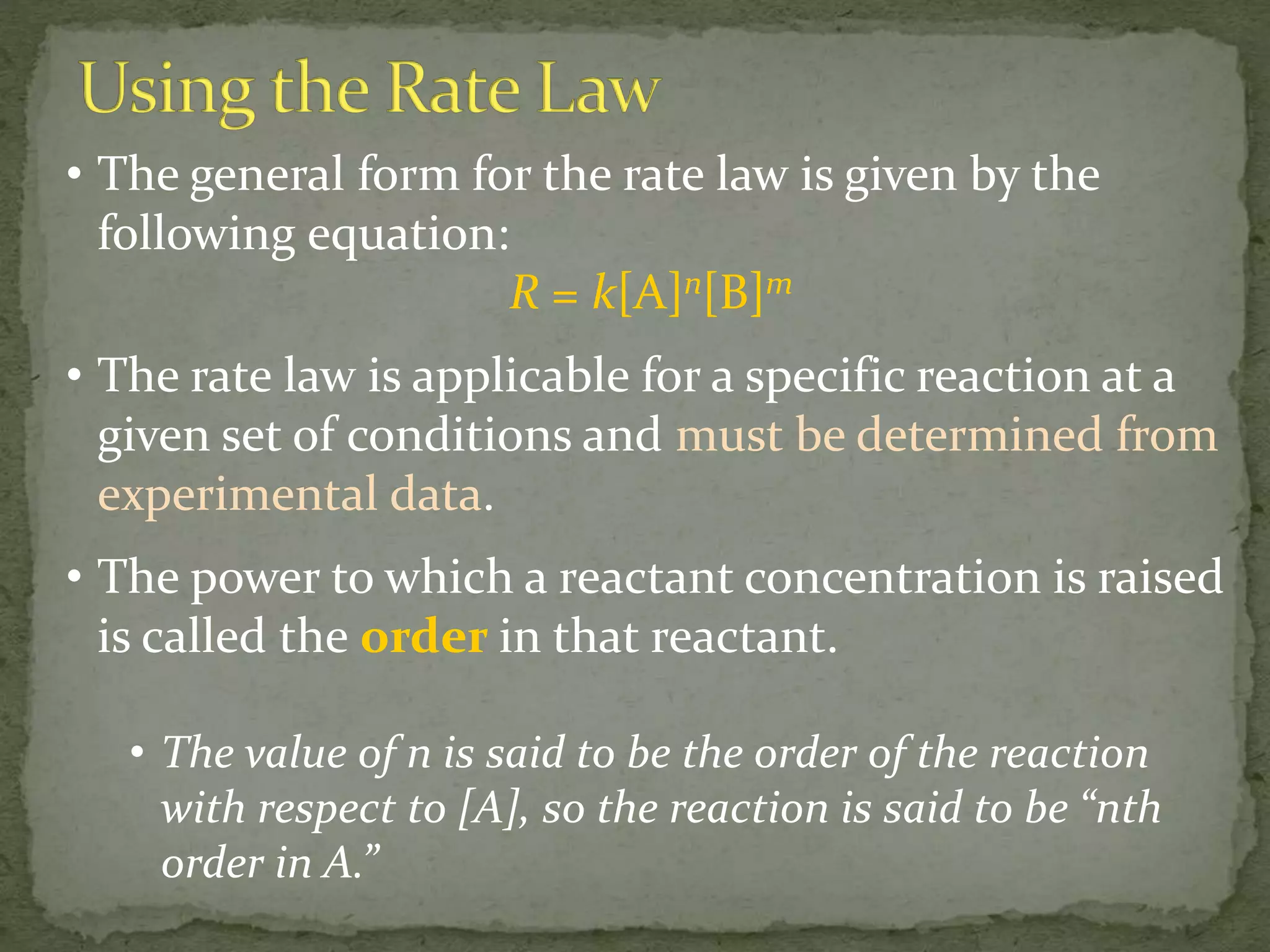 Using the Rate Law

• The general form for the rate law is given by the following equation:

$R = k[A]^n[B]^m$

• The rate law is applicable for a specific reaction at a given set of conditions and must be determined from experimental data.

• The power to which a reactant concentration is raised is called the order in that reactant.

• The value of n is said to be the order of the reaction with respect to [A], so the reaction is said to be “nth order in A.”